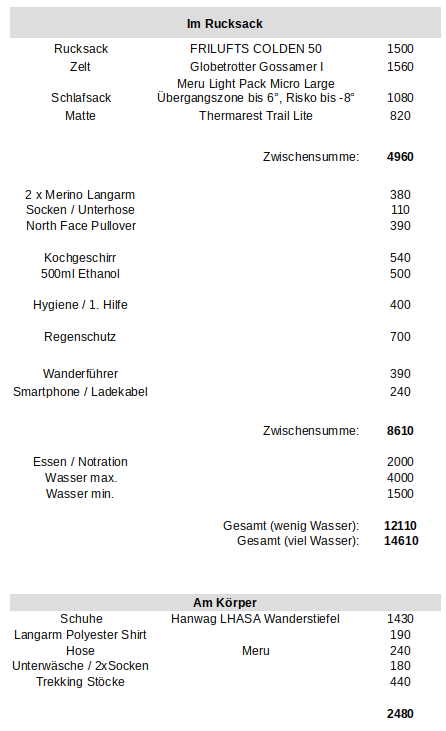 **Im Rucksack**

| | | |
|---|---|---|
| Rucksack | FRILUFTS COLDEN 50 | 1500 |
| Zelt | Globetrotter Gossamer I | 1560 |
| Schlafsack | Meru Light Pack Micro Large Übergangszone bis 6°, Risko bis -8° | 1080 |
| Matte | Thermarest Trail Lite | 820 |
| | Zwischensumme: | **4960** |
| 2 x Merino Langarm | | 380 |
| Socken / Unterhose | | 110 |
| North Face Pullover | | 390 |
| Kochgeschirr | | 540 |
| 500ml Ethanol | | 500 |
| Hygiene / 1. Hilfe | | 400 |
| Regenschutz | | 700 |
| Wanderführer | | 390 |
| Smartphone / Ladekabel | | 240 |
| | Zwischensumme: | **8610** |
| Essen / Notration | | 2000 |
| Wasser max. | | 4000 |
| Wasser min. | | 1500 |
| | Gesamt (wenig Wasser): | **12110** |
| | Gesamt (viel Wasser): | **14610** |

**Am Körper**

| | | |
|---|---|---|
| Schuhe | Hanwag LHASA Wanderstiefel | 1430 |
| Langarm Polyester Shirt | | 190 |
| Hose | Meru | 240 |
| Unterwäsche / 2xSocken | | 180 |
| Trekking Stöcke | | 440 |
| | | **2480** |